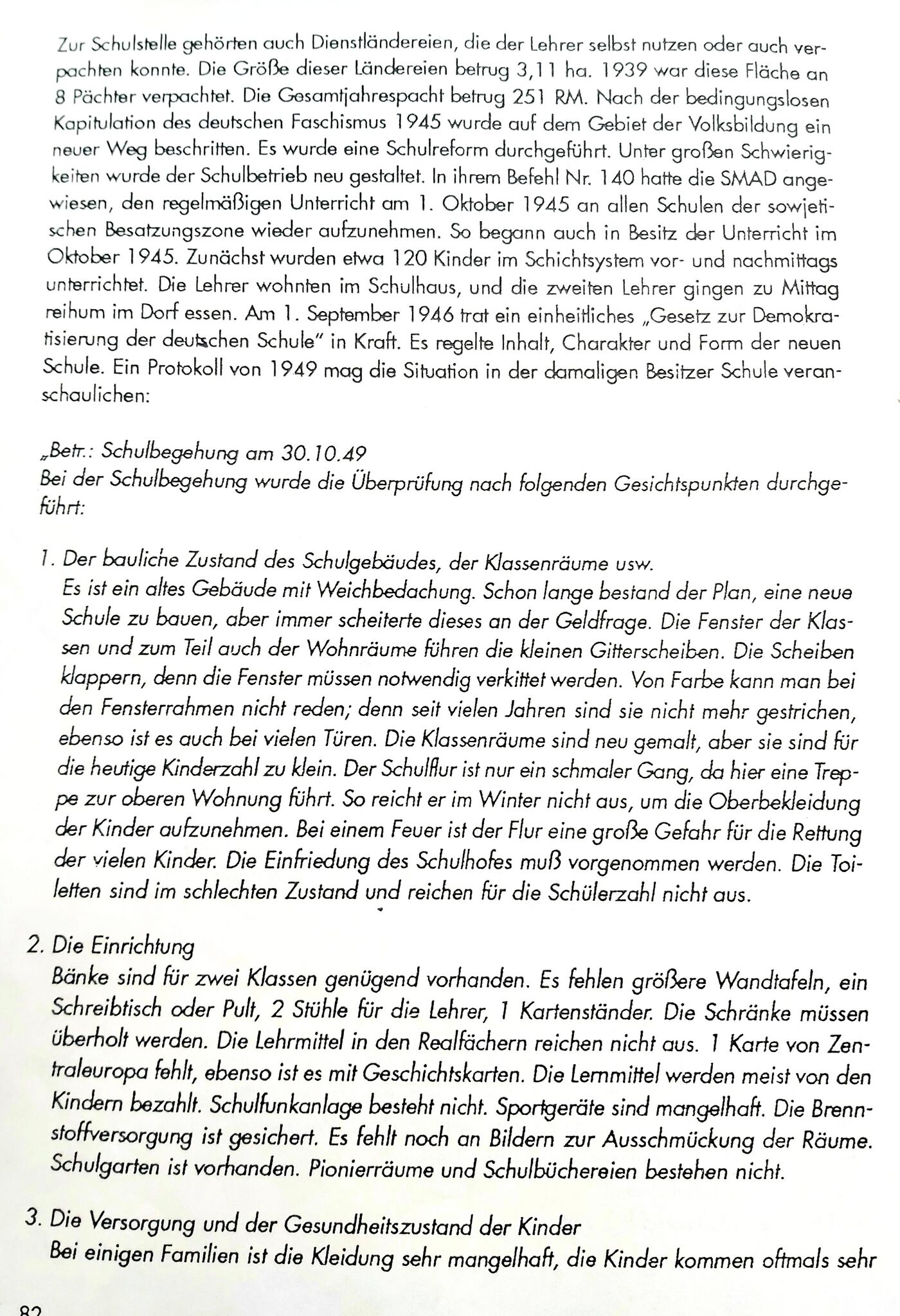 Zur Schulstelle gehörten auch Dienstländereien, die der Lehrer selbst nutzen oder auch verpachten konnte. Die Größe dieser Ländereien betrug 3,11 ha. 1939 war diese Fläche an 8 Pächter verpachtet. Die Gesamtjahrespacht betrug 251 RM. Nach der bedingungslosen Kapitulation des deutschen Faschismus 1945 wurde auf dem Gebiet der Volksbildung ein neuer Weg beschritten. Es wurde eine Schulreform durchgeführt. Unter großen Schwierigkeiten wurde der Schulbetrieb neu gestaltet. In ihrem Befehl Nr. 140 hatte die SMAD angewiesen, den regelmäßigen Unterricht am 1. Oktober 1945 an allen Schulen der sowjetischen Besatzungszone wieder aufzunehmen. So begann auch in Besitz der Unterricht im Oktober 1945. Zunächst wurden etwa 120 Kinder im Schichtsystem vor- und nachmittags unterrichtet. Die Lehrer wohnten im Schulhaus, und die zweiten Lehrer gingen zu Mittag reihum im Dorf essen. Am 1. September 1946 trat ein einheitliches „Gesetz zur Demokratisierung der deutschen Schule" in Kraft. Es regelte Inhalt, Charakter und Form der neuen Schule. Ein Protokoll von 1949 mag die Situation in der damaligen Besitzer Schule veranschaulichen:

„Betr.: Schulbegehung am 30.10.49
Bei der Schulbegehung wurde die Überprüfung nach folgenden Gesichtspunkten durchgeführt:

1. Der bauliche Zustand des Schulgebäudes, der Klassenräume usw.
Es ist ein altes Gebäude mit Weichbedachung. Schon lange bestand der Plan, eine neue Schule zu bauen, aber immer scheiterte dieses an der Geldfrage. Die Fenster der Klassen und zum Teil auch der Wohnräume führen die kleinen Gitterscheiben. Die Scheiben klappern, denn die Fenster müssen notwendig verkittet werden. Von Farbe kann man bei den Fensterrahmen nicht reden; denn seit vielen Jahren sind sie nicht mehr gestrichen, ebenso ist es auch bei vielen Türen. Die Klassenräume sind neu gemalt, aber sie sind für die heutige Kinderzahl zu klein. Der Schulflur ist nur ein schmaler Gang, da hier eine Treppe zur oberen Wohnung führt. So reicht er im Winter nicht aus, um die Oberbekleidung der Kinder aufzunehmen. Bei einem Feuer ist der Flur eine große Gefahr für die Rettung der vielen Kinder. Die Einfriedung des Schulhofes muß vorgenommen werden. Die Toiletten sind im schlechten Zustand und reichen für die Schülerzahl nicht aus.

2. Die Einrichtung
Bänke sind für zwei Klassen genügend vorhanden. Es fehlen größere Wandtafeln, ein Schreibtisch oder Pult, 2 Stühle für die Lehrer, 1 Kartenständer. Die Schränke müssen überholt werden. Die Lehrmittel in den Realfächern reichen nicht aus. 1 Karte von Zentraleuropa fehlt, ebenso ist es mit Geschichtskarten. Die Lernmittel werden meist von den Kindern bezahlt. Schulfunkanlage besteht nicht. Sportgeräte sind mangelhaft. Die Brennstoffversorgung ist gesichert. Es fehlt noch an Bildern zur Ausschmückung der Räume. Schulgarten ist vorhanden. Pionierräume und Schulbüchereien bestehen nicht.

3. Die Versorgung und der Gesundheitszustand der Kinder
Bei einigen Familien ist die Kleidung sehr mangelhaft, die Kinder kommen oftmals sehr

82